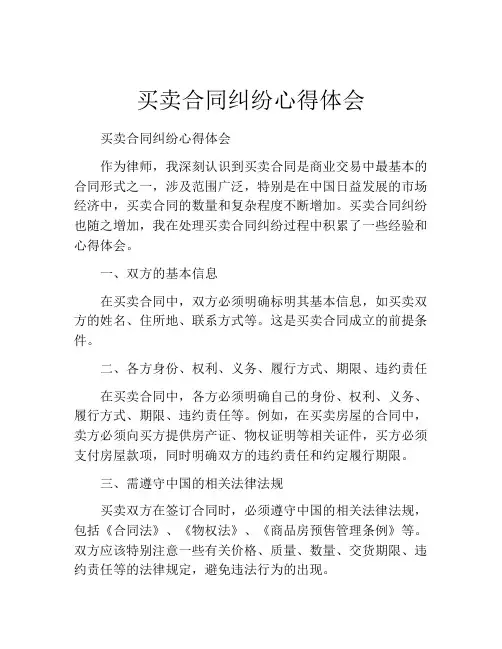 买卖合同纠纷心得体会

买卖合同纠纷心得体会

作为律师，我深刻认识到买卖合同是商业交易中最基本的合同形式之一，涉及范围广泛，特别是在中国日益发展的市场经济中，买卖合同的数量和复杂程度不断增加。买卖合同纠纷也随之增加，我在处理买卖合同纠纷过程中积累了一些经验和心得体会。

一、双方的基本信息

在买卖合同中，双方必须明确标明其基本信息，如买卖双方的姓名、住所地、联系方式等。这是买卖合同成立的前提条件。

二、各方身份、权利、义务、履行方式、期限、违约责任

在买卖合同中，各方必须明确自己的身份、权利、义务、履行方式、期限、违约责任等。例如，在买卖房屋的合同中，卖方必须向买方提供房产证、物权证明等相关证件，买方必须支付房屋款项，同时明确双方的违约责任和约定履行期限。

三、需遵守中国的相关法律法规

买卖双方在签订合同时，必须遵守中国的相关法律法规，包括《合同法》、《物权法》、《商品房预售管理条例》等。双方应该特别注意一些有关价格、质量、数量、交货期限、违约责任等的法律规定，避免违法行为的出现。